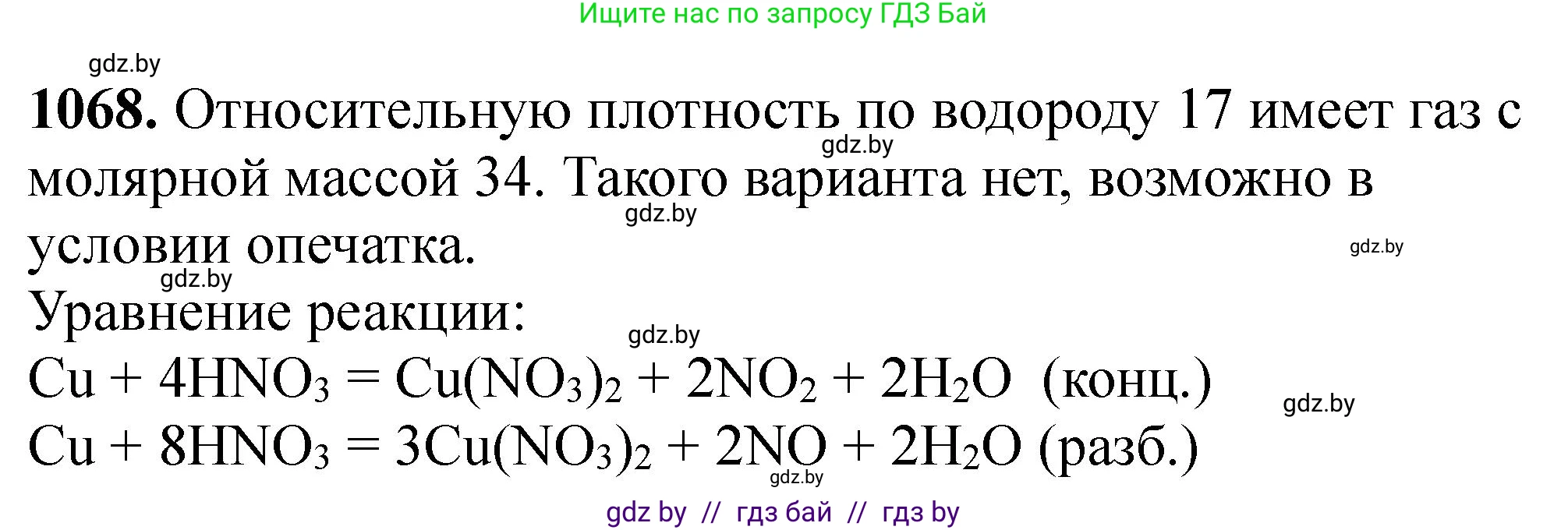 Ищите нас по запросу ГДЗ Бай

gdz.by

**1068.** Относительную плотность по водороду 17 имеет газ с молярной массой 34. Такого варианта нет, возможно в условии опечатка.

gdz.by gdz.by gdz.by gdz.by

Уравнение реакции:

gdz.by

$Cu + 4HNO_3 = Cu(NO_3)_2 + 2NO_2 + 2H_2O$ (конц.)

gdz.by

$Cu + 8HNO_3 = 3Cu(NO_3)_2 + 2NO + 2H_2O$ (разб.)

gdz.by

gdz by // гдз бай // гдз by